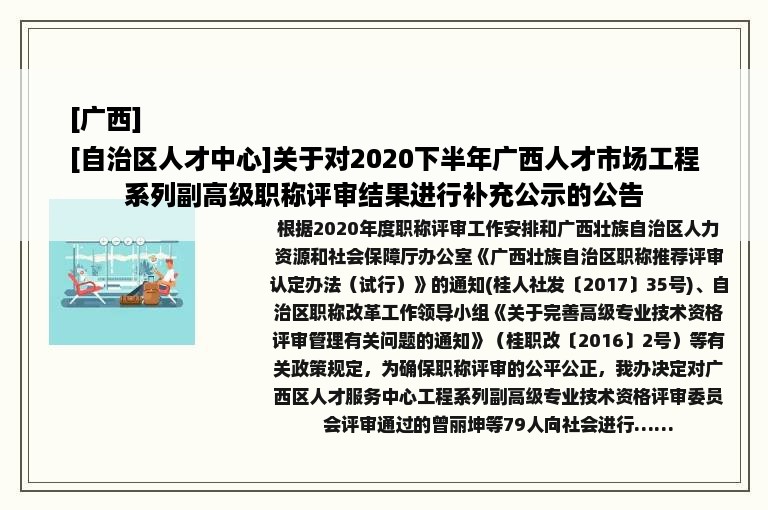 [广西]
[自治区人才中心]关于对2020下半年广西人才市场工程系列副高级职称评审结果进行补充公示的公告

根据2020年度职称评审工作安排和广西壮族自治区人力资源和社会保障厅办公室《广西壮族自治区职称推荐评审认定办法（试行）》的通知(桂人社发〔2017〕35号)、自治区职称改革工作领导小组《关于完善高级专业技术资格评审管理有关问题的通知》（桂职改〔2016〕2号）等有关政策规定，为确保职称评审的公平公正，我办决定对广西区人才服务中心工程系列副高级专业技术资格评审委员会评审通过的曾丽坤等79人向社会进行......